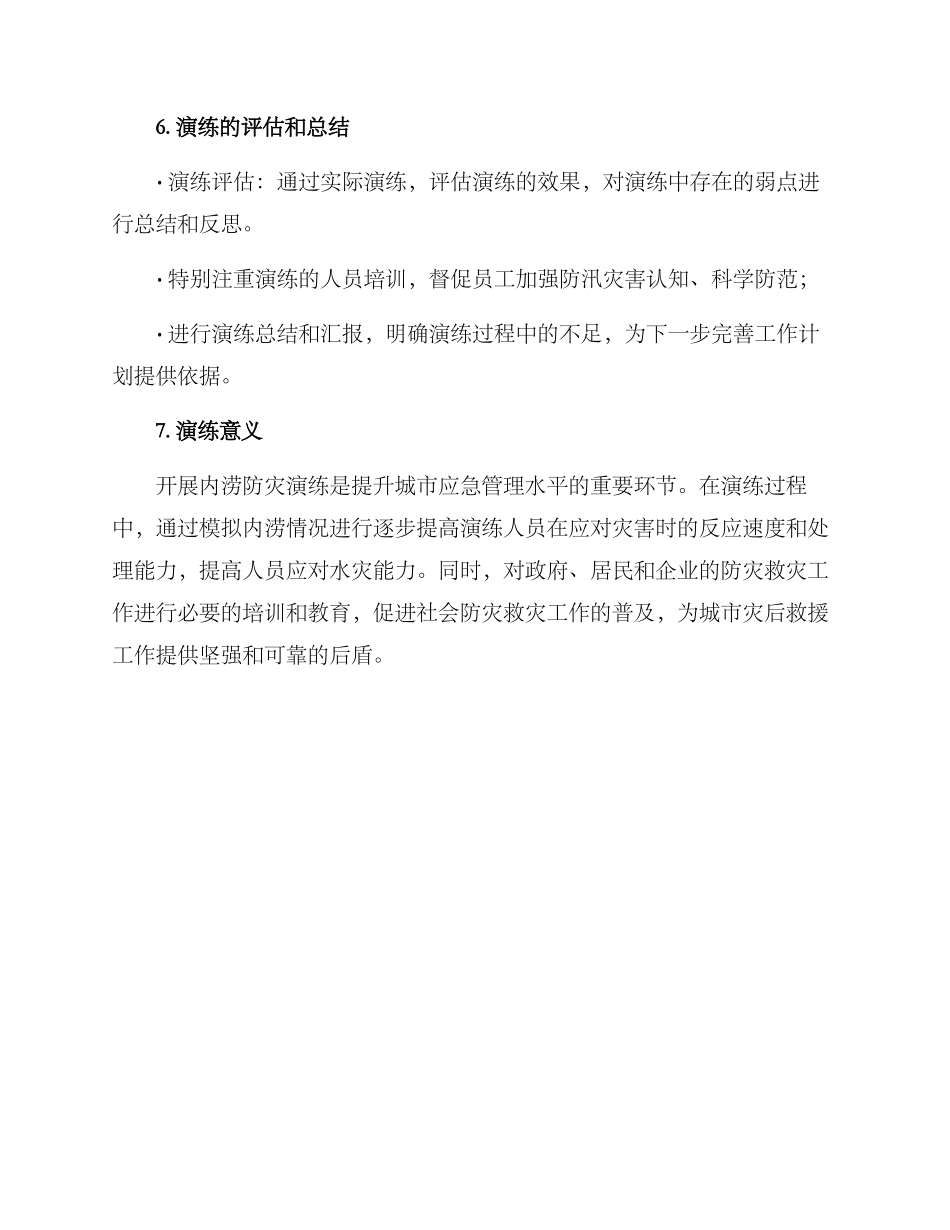 6. 演练的评估和总结

· 演练评估：通过实际演练，评估演练的效果，对演练中存在的弱点进行总结和反思。

· 特别注重演练的人员培训，督促员工加强防汛灾害认知、科学防范；

· 进行演练总结和汇报，明确演练过程中的不足，为下一步完善工作计划提供依据。

7. 演练意义

开展内涝防灾演练是提升城市应急管理水平的重要环节。在演练过程中，通过模拟内涝情况进行逐步提高演练人员在应对灾害时的反应速度和处理能力，提高人员应对水灾能力。同时，对政府、居民和企业的防灾救灾工作进行必要的培训和教育，促进社会防灾救灾工作的普及，为城市灾后救援工作提供坚强和可靠的后盾。